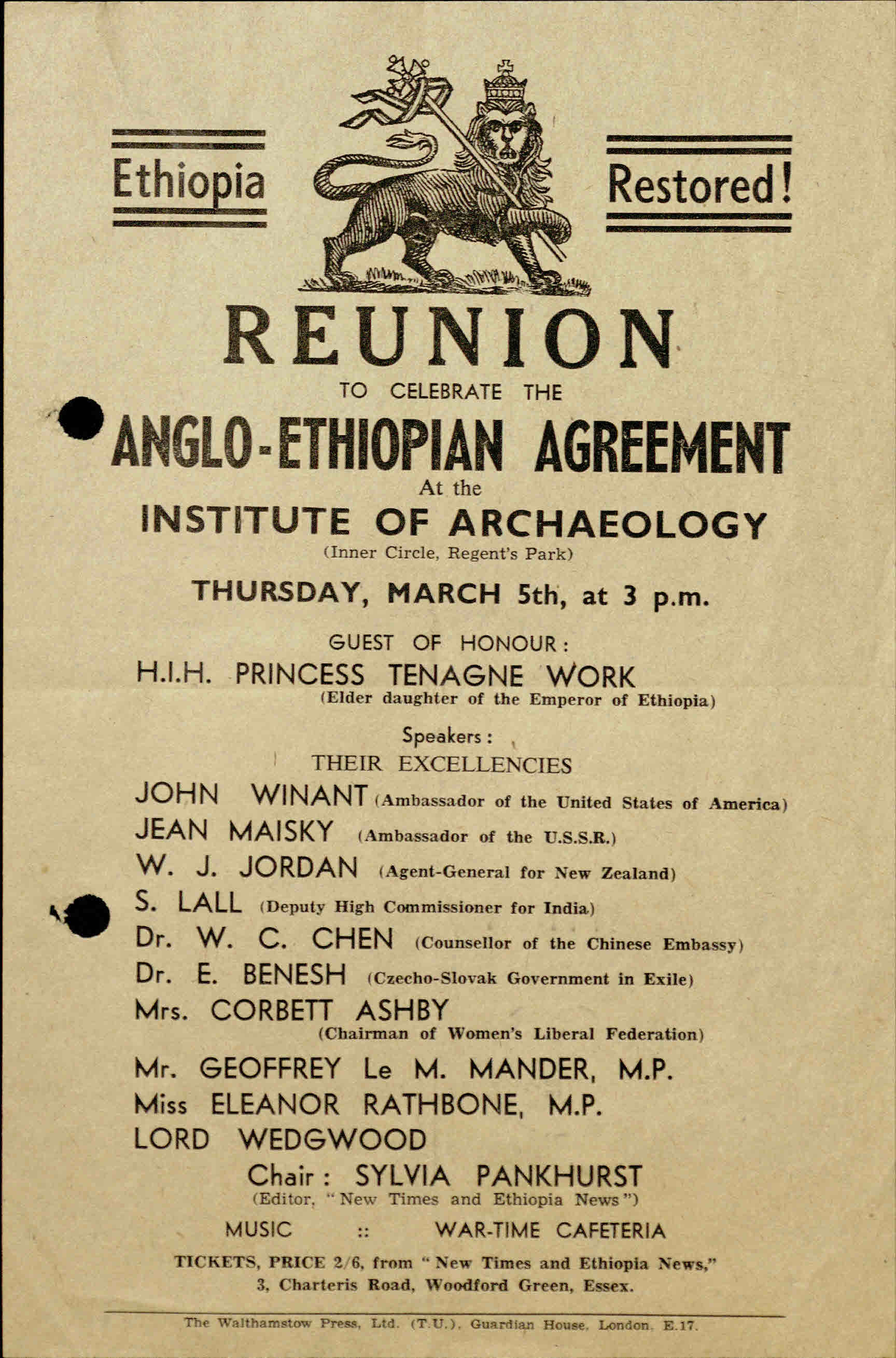 Ethiopia

Restored!

REUNION

TO CELEBRATE THE

ANGLO-ETHIOPIAN AGREEMENT

At the

INSTITUTE OF ARCHAEOLOGY

(Inner Circle, Regent's Park)

THURSDAY, MARCH 5th, at 3 p.m.

GUEST OF HONOUR:

H.I.H. PRINCESS TENAGNE WORK
(Elder daughter of the Emperor of Ethiopia)

Speakers:

THEIR EXCELLENCIES

JOHN WINANT (Ambassador of the United States of America)
JEAN MAISKY (Ambassador of the U.S.S.R.)
W. J. JORDAN (Agent-General for New Zealand)
S. LALL (Deputy High Commissioner for India)
Dr. W. C. CHEN (Counsellor of the Chinese Embassy)
Dr. E. BENESH (Czecho-Slovak Government in Exile)
Mrs. CORBETT ASHBY
(Chairman of Women's Liberal Federation)
Mr. GEOFFREY Le M. MANDER, M.P.
Miss ELEANOR RATHBONE, M.P.
LORD WEDGWOOD

Chair: SYLVIA PANKHURST
(Editor, "New Times and Ethiopia News")

MUSIC :: WAR-TIME CAFETERIA

TICKETS, PRICE 2/6, from "New Times and Ethiopia News,"
3, Charteris Road, Woodford Green, Essex.

The Walthamstow Press, Ltd. (T.U.), Guardian House, London, E.17.